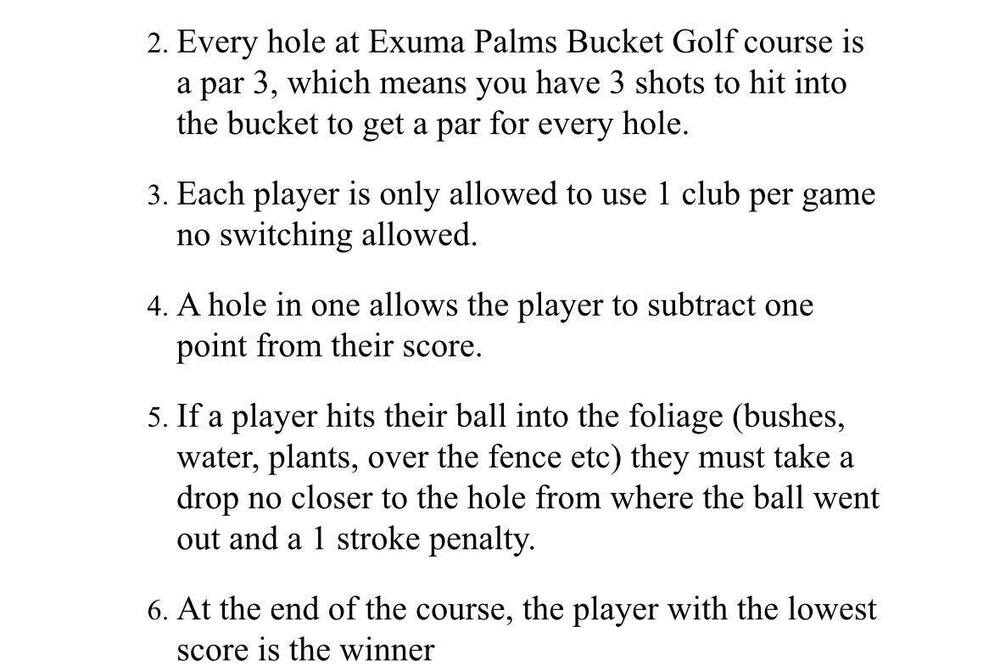 2. Every hole at Exuma Palms Bucket Golf course is a par 3, which means you have 3 shots to hit into the bucket to get a par for every hole.

3. Each player is only allowed to use 1 club per game no switching allowed.

4. A hole in one allows the player to subtract one point from their score.

5. If a player hits their ball into the foliage (bushes, water, plants, over the fence etc) they must take a drop no closer to the hole from where the ball went out and a 1 stroke penalty.

6. At the end of the course, the player with the lowest score is the winner